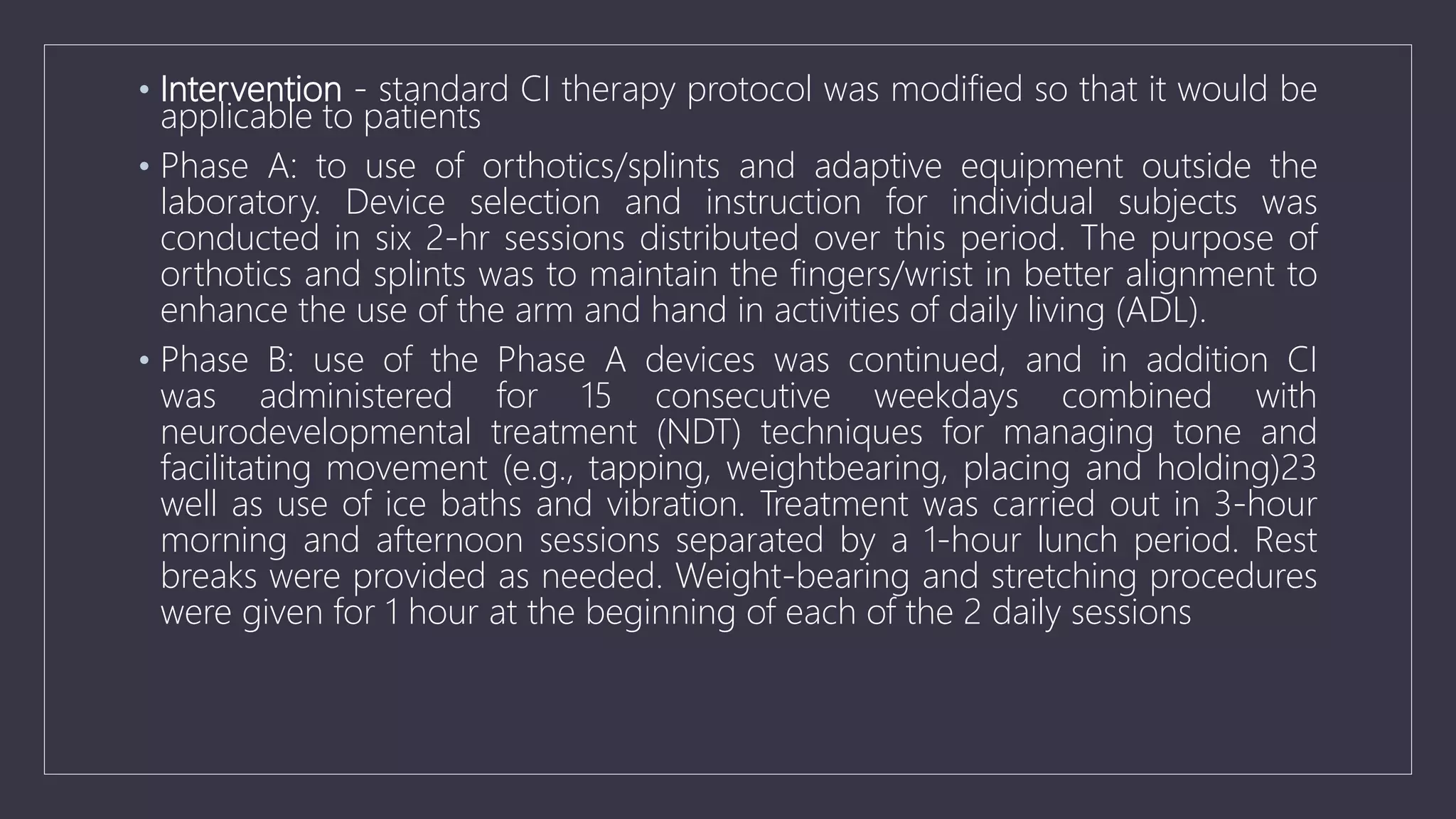 • Intervention - standard CI therapy protocol was modified so that it would be applicable to patients

• Phase A: to use of orthotics/splints and adaptive equipment outside the laboratory. Device selection and instruction for individual subjects was conducted in six 2-hr sessions distributed over this period. The purpose of orthotics and splints was to maintain the fingers/wrist in better alignment to enhance the use of the arm and hand in activities of daily living (ADL).

• Phase B: use of the Phase A devices was continued, and in addition CI was administered for 15 consecutive weekdays combined with neurodevelopmental treatment (NDT) techniques for managing tone and facilitating movement (e.g., tapping, weightbearing, placing and holding)23 well as use of ice baths and vibration. Treatment was carried out in 3-hour morning and afternoon sessions separated by a 1-hour lunch period. Rest breaks were provided as needed. Weight-bearing and stretching procedures were given for 1 hour at the beginning of each of the 2 daily sessions